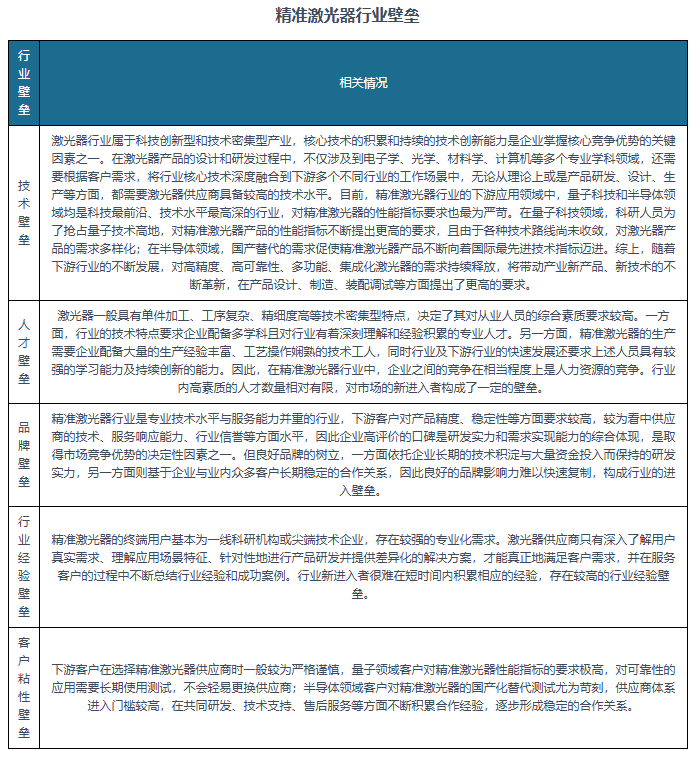 精准激光器行业壁垒

| 行业壁垒 | 相关情况 |
|---|---|
| 技术壁垒 | 激光器行业属于科技创新型和技术密集型产业，核心技术的积累和持续的技术创新能力是企业掌握核心竞争优势的关键因素之一。在激光器产品的设计和研发过程中，不仅涉及到电子学、光学、材料学、计算机等多个专业学科领域，还需要根据客户需求，将行业核心技术深度融合到下游多个不同行业的工作场景中，无论从理论上或是产品研发、设计、生产等方面，都需要激光器供应商具备较高的技术水平。目前，精准激光器行业的下游应用领域中，量子科技和半导体领域均是科技最前沿、技术水平最高深的行业，对精准激光器的性能指标要求也最为严苛。在量子科技领域，科研人员为了抢占量子技术高地，对精准激光器产品的性能指标不断提出更高的要求，且由于各种技术路线尚未收敛，对激光器产品的需求多样化；在半导体领域，国产替代的需求促使精准激光器产品不断向着国际最先进技术指标迈进。综上，随着下游行业的不断发展，对高精度、高可靠性、多功能、集成化激光器的需求持续释放，将带动产业新产品、新技术的不断革新，在产品设计、制造、装配调试等方面提出了更高的要求。 |
| 人才壁垒 | 激光器一般具有单件加工、工序复杂、精细度高等技术密集型特点，决定了其对从业人员的综合素质要求较高。一方面，行业的技术特点要求企业配备多学科且对行业有着深刻理解和经验积累的专业人才。另一方面，精准激光器的生产需要企业配备大量的生产经验丰富、工艺操作娴熟的技术工人，同时行业及下游行业的快速发展还要求上述人员具有较强的学习能力及持续创新的能力。因此，在精准激光器行业中，企业之间的竞争在相当程度上是人力资源的竞争。行业内高素质的人才数量相对有限，对市场的新进入者构成了一定的壁垒。 |
| 品牌壁垒 | 精准激光器行业是专业技术水平与服务能力并重的行业，下游客户对产品精度、稳定性等方面要求较高，较为看中供应商的技术、服务响应能力、行业信誉等方面水平，因此企业高评价的口碑是研发实力和需求实现能力的综合体现，是取得市场竞争优势的决定性因素之一。但良好品牌的树立，一方面依托企业长期的技术积淀与大量资金投入而保持的研发实力，另一方面则基于企业与业内众多客户长期稳定的合作关系，因此良好的品牌影响力难以快速复制，构成行业的进入壁垒。 |
| 行业经验壁垒 | 精准激光器的终端用户基本为一线科研机构或尖端技术企业，存在较强的专业化需求。激光器供应商只有深入了解用户真实需求、理解应用场景特征、针对性地进行产品研发并提供差异化的解决方案，才能真正地满足客户需求，并在服务客户的过程中不断总结行业经验和成功案例。行业新进入者很难在短时间内积累相应的经验，存在较高的行业经验壁垒。 |
| 客户粘性壁垒 | 下游客户在选择精准激光器供应商时一般较为严格谨慎，量子领域客户对精准激光器性能指标的要求极高，对可靠性的应用需要长期使用测试，不会轻易更换供应商；半导体领域客户对精准激光器的国产化替代测试尤为苛刻，供应商体系进入门槛较高，在共同研发、技术支持、售后服务等方面不断积累合作经验，逐步形成稳定的合作关系。 |